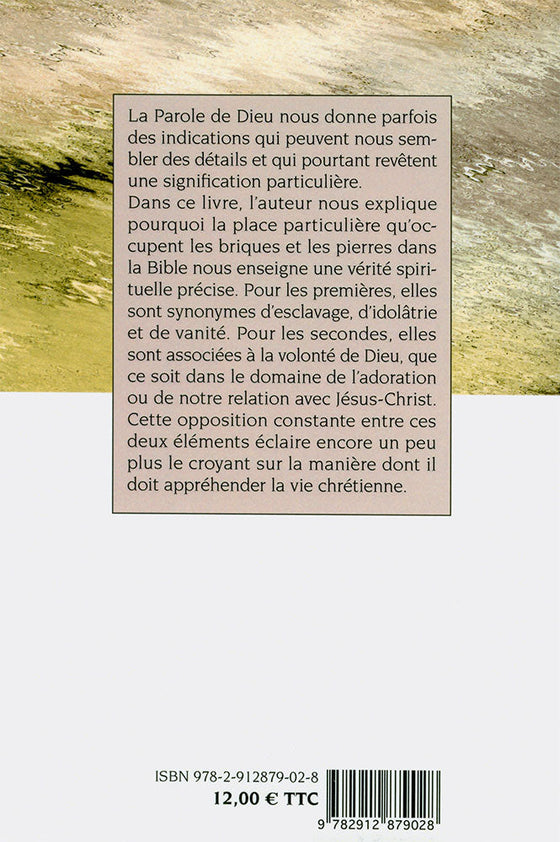 La Parole de Dieu nous donne parfois des indications qui peuvent nous sembler des détails et qui pourtant revêtent une signification particulière.
Dans ce livre, l'auteur nous explique pourquoi la place particulière qu'occupent les briques et les pierres dans la Bible nous enseigne une vérité spirituelle précise. Pour les premières, elles sont synonymes d'esclavage, d'idolâtrie et de vanité. Pour les secondes, elles sont associées à la volonté de Dieu, que ce soit dans le domaine de l'adoration ou de notre relation avec Jésus-Christ. Cette opposition constante entre ces deux éléments éclaire encore un peu plus le croyant sur la manière dont il doit appréhender la vie chrétienne.

ISBN 978-2-912879-02-8
12,00 € TTC

9 782912 879028